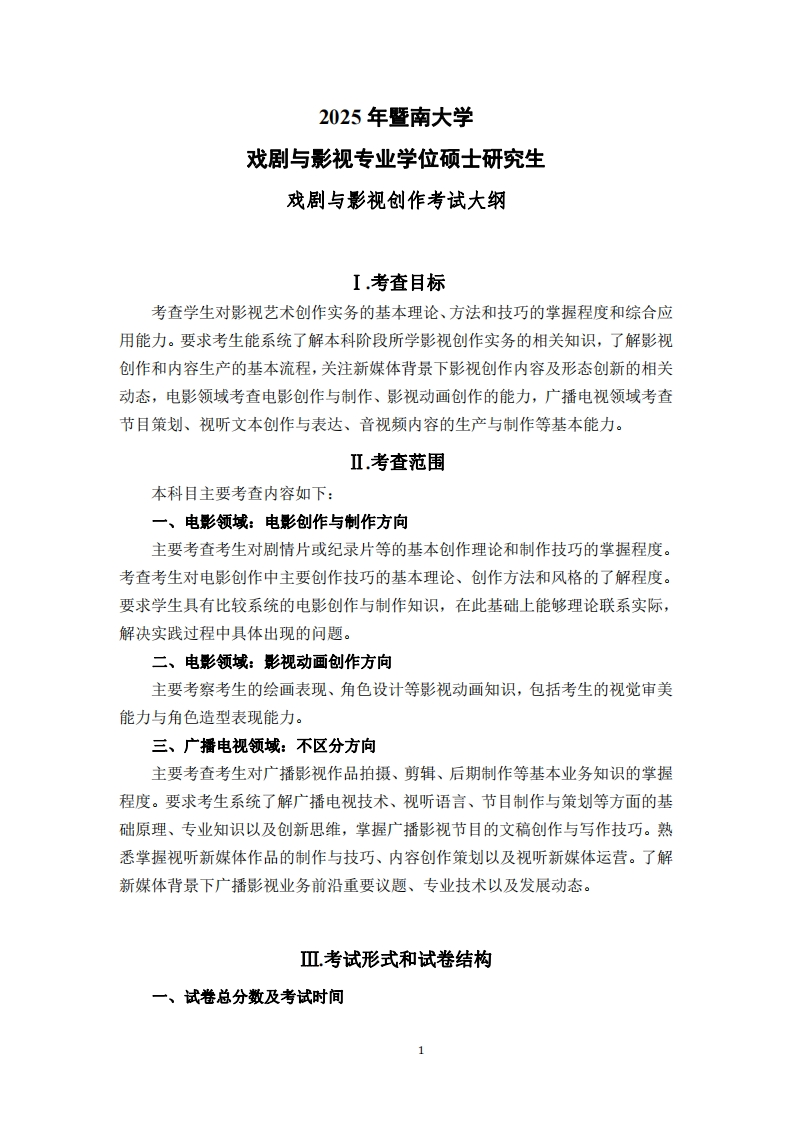 2025 年暨南大学

戏剧与影视专业学位硕士研究生

戏剧与影视创作考试大纲

Ⅰ.考查目标

考查学生对影视艺术创作实务的基本理论、方法和技巧的掌握程度和综合应用能力。要求考生能系统了解本科阶段所学影视创作实务的相关知识，了解影视创作和内容生产的基本流程，关注新媒体背景下影视创作内容及形态创新的相关动态，电影领域考查电影创作与制作、影视动画创作的能力，广播电视领域考查节目策划、视听文本创作与表达、音视频内容的生产与制作等基本能力。

Ⅱ.考查范围

本科目主要考查内容如下：

一、电影领域：电影创作与制作方向

主要考查考生对剧情片或纪录片等的基本创作理论和制作技巧的掌握程度。考查考生对电影创作中主要创作技巧的基本理论、创作方法和风格的了解程度。要求学生具有比较系统的电影创作与制作知识，在此基础上能够理论联系实际，解决实践过程中具体出现的问题。

二、电影领域：影视动画创作方向

主要考察考生的绘画表现、角色设计等影视动画知识，包括考生的视觉审美能力与角色造型表现能力。

三、广播电视领域：不区分方向

主要考查考生对广播影视作品拍摄、剪辑、后期制作等基本业务知识的掌握程度。要求考生系统了解广播电视技术、视听语言、节目制作与策划等方面的基础原理、专业知识以及创新思维，掌握广播影视节目的文稿创作与写作技巧。熟悉掌握视听新媒体作品的制作与技巧、内容创作策划以及视听新媒体运营。了解新媒体背景下广播影视业务前沿重要议题、专业技术以及发展动态。

Ⅲ.考试形式和试卷结构

一、试卷总分数及考试时间

1